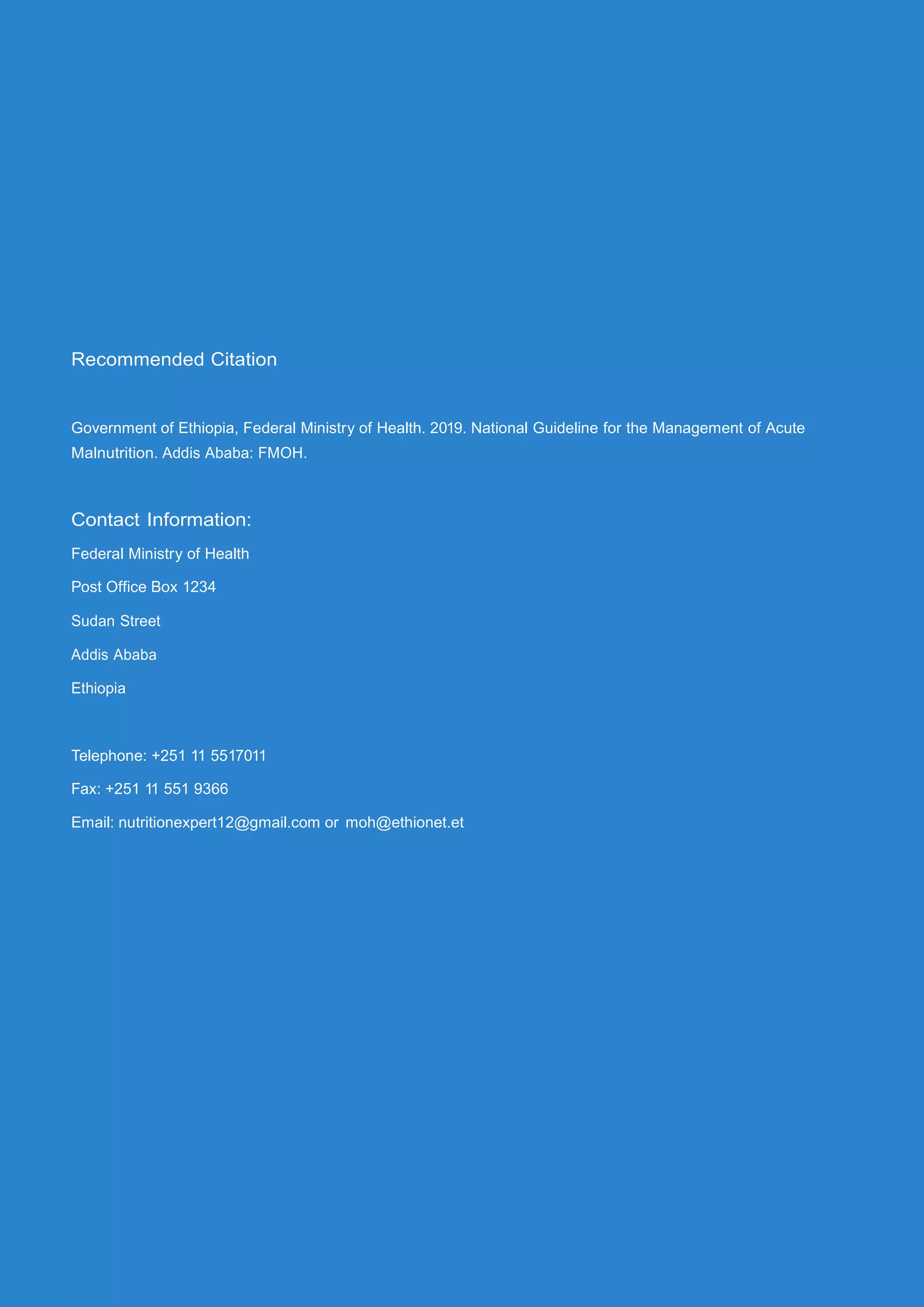 Recommended Citation

Government of Ethiopia, Federal Ministry of Health. 2019. National Guideline for the Management of Acute Malnutrition. Addis Ababa: FMOH.

Contact Information:

Federal Ministry of Health

Post Office Box 1234

Sudan Street

Addis Ababa

Ethiopia

Telephone: +251 11 5517011

Fax: +251 11 551 9366

Email: nutritionexpert12@gmail.com or moh@ethionet.et